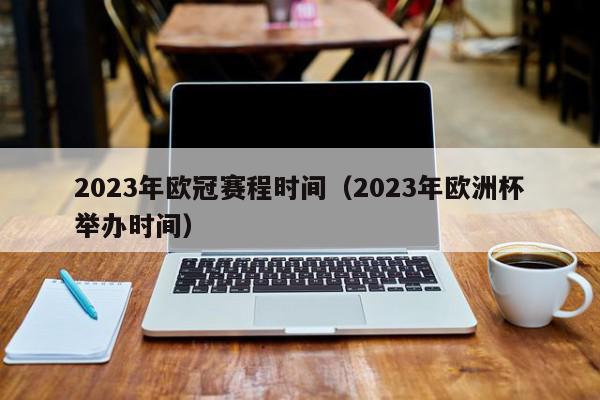 2023年欧冠赛程时间（2023年欧洲杯举办时间）